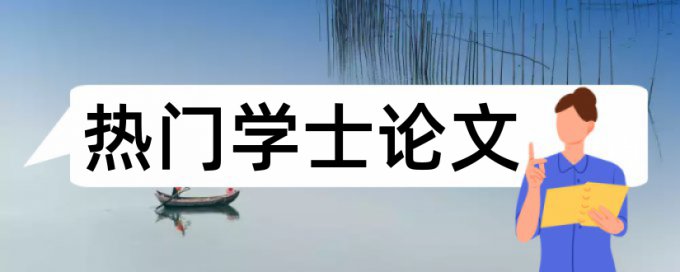 热门学士论文